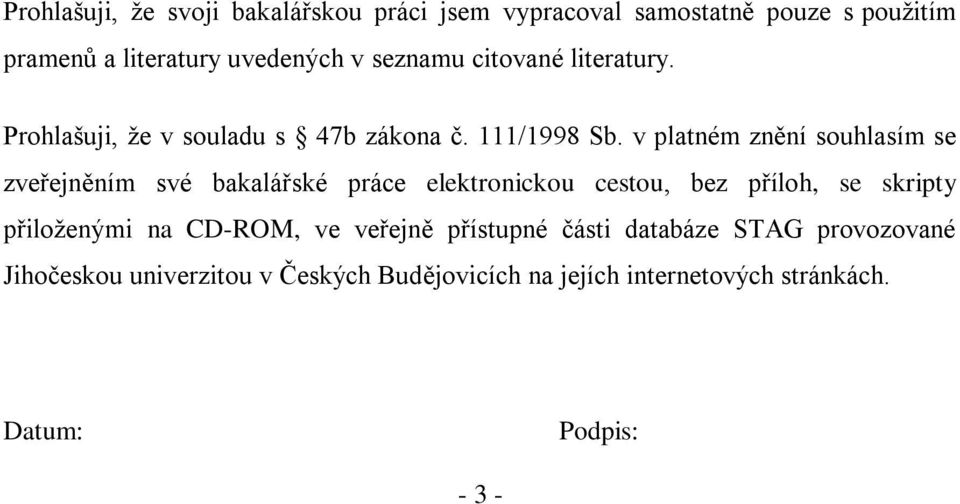 Prohlašuji, že svoji bakalářskou práci jsem vypracoval samostatně pouze s použitím pramenů a literatury uvedených v seznamu citované literatury.

Prohlašuji, že v souladu s § 47b zákona č. 111/1998 Sb. v platném znění souhlasím se zveřejněním své bakalářské práce elektronickou cestou, bez příloh, se skripty přiloženými na CD-ROM, ve veřejně přístupné části databáze STAG provozované Jihočeskou univerzitou v Českých Budějovicích na jejích internetových stránkách.

Datum:

Podpis:

- 3 -